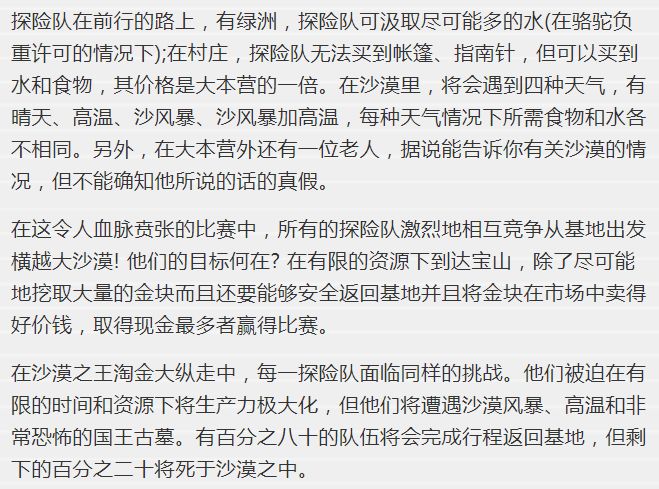 探险队在前行的路上，有绿洲，探险队可汲取尽可能多的水(在骆驼负重许可的情况下);在村庄，探险队无法买到帐篷、指南针，但可以买到水和食物，其价格是大本营的一倍。在沙漠里，将会遇到四种天气，有晴天、高温、沙风暴、沙风暴加高温，每种天气情况下所需食物和水各不相同。另外，在大本营外还有一位老人，据说能告诉你有关沙漠的情况，但不能确知他所说的话的真假。

在这令人血脉贲张的比赛中，所有的探险队激烈地相互竞争从基地出发横越大沙漠! 他们的目标何在? 在有限的资源下到达宝山，除了尽可能地挖取大量的金块而且还要能够安全返回基地并且将金块在市场中卖得好价钱，取得现金最多者赢得比赛。

在沙漠之王淘金大纵走中，每一探险队面临同样的挑战。他们被迫在有限的时间和资源下将生产力极大化，但他们将遭遇沙漠风暴、高温和非常恐怖的国王古墓。有百分之八十的队伍将会完成行程返回基地，但剩下的百分之二十将死于沙漠之中。